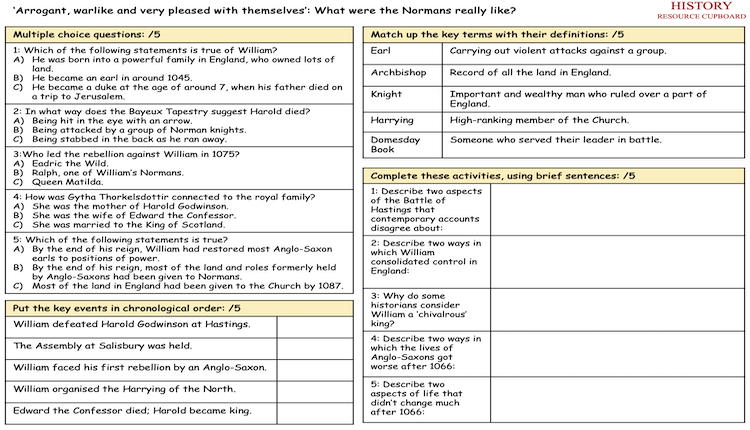 'Arrogant, warlike and very pleased with themselves': What were the Normans really like?

HISTORY
RESOURCE CUPBOARD

Multiple choice questions: /5

1: Which of the following statements is true of William?
A) He was born into a powerful family in England, who owned lots of land.
B) He became an earl in around 1045.
C) He became a duke at the age of around 7, when his father died on a trip to Jerusalem.

2: In what way does the Bayeux Tapestry suggest Harold died?
A) Being hit in the eye with an arrow.
B) Being attacked by a group of Norman knights.
C) Being stabbed in the back as he ran away.

3:Who led the rebellion against William in 1075?
A) Eadric the Wild.
B) Ralph, one of William's Normans.
C) Queen Matilda.

4: How was Gytha Thorkelsdottir connected to the royal family?
A) She was the mother of Harold Godwinson.
B) She was the wife of Edward the Confessor.
C) She was married to the King of Scotland.

5: Which of the following statements is true?
A) By the end of his reign, William had restored most Anglo-Saxon earls to positions of power.
B) By the end of his reign, most of the land and roles formerly held by Anglo-Saxons had been given to Normans.
C) Most of the land in England had been given to the Church by 1087.

Put the key events in chronological order: /5

| | |
|---|---|
| William defeated Harold Godwinson at Hastings. | |
| The Assembly at Salisbury was held. | |
| William faced his first rebellion by an Anglo-Saxon. | |
| William organised the Harrying of the North. | |
| Edward the Confessor died; Harold became king. | |

Match up the key terms with their definitions: /5

| | |
|---|---|
| Earl | Carrying out violent attacks against a group. |
| Archbishop | Record of all the land in England. |
| Knight | Important and wealthy man who ruled over a part of England. |
| Harrying | High-ranking member of the Church. |
| Domesday Book | Someone who served their leader in battle. |

Complete these activities, using brief sentences: /5

| | |
|---|---|
| 1: Describe two aspects of the Battle of Hastings that contemporary accounts disagree about: | |
| 2: Describe two ways in which William consolidated control in England: | |
| 3: Why do some historians consider William a 'chivalrous' king? | |
| 4: Describe two ways in which the lives of Anglo-Saxons got worse after 1066: | |
| 5: Describe two aspects of life that didn't change much after 1066: | |